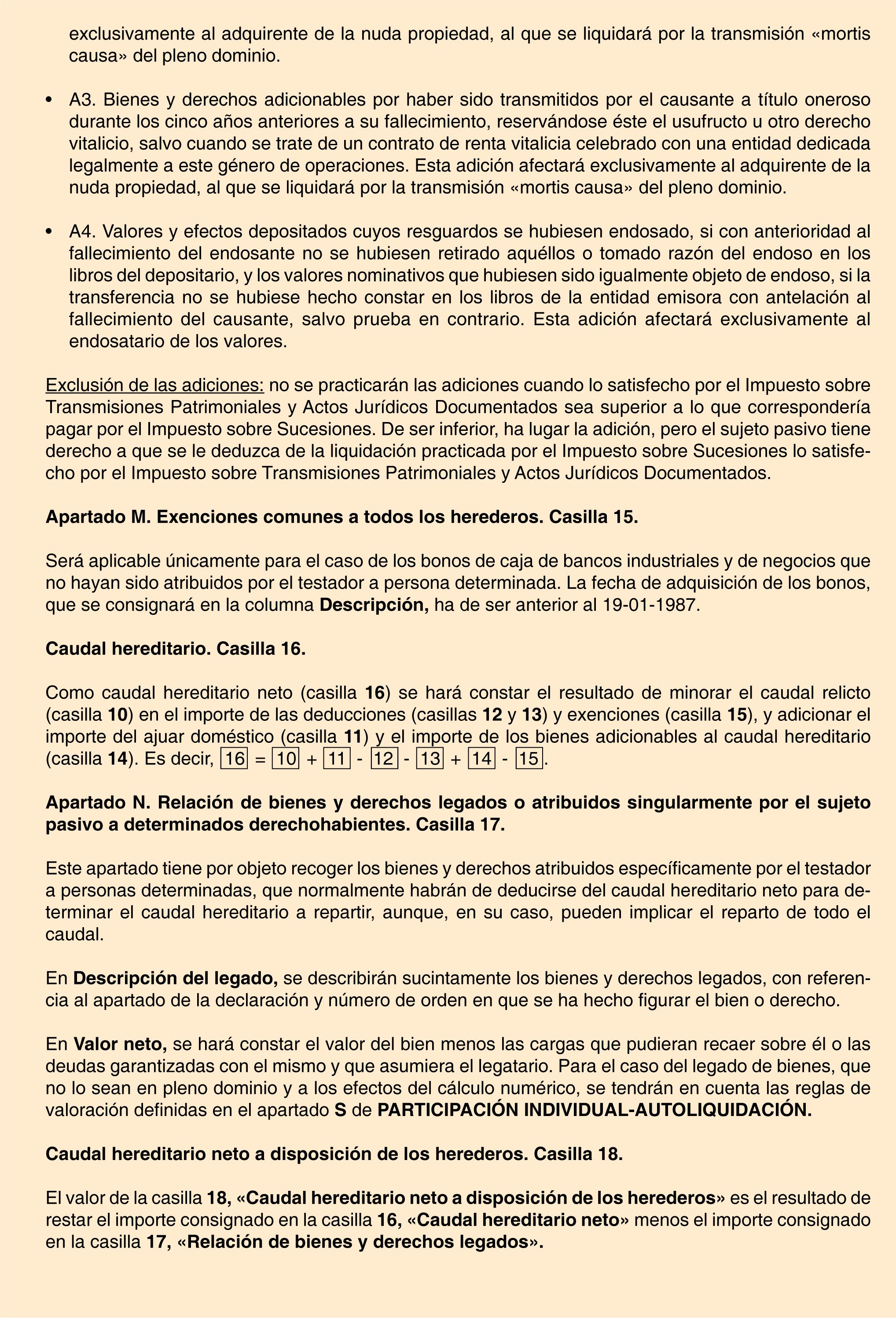 exclusivamente al adquirente de la nuda propiedad, al que se liquidará por la transmisión «mortis causa» del pleno dominio.

• A3. Bienes y derechos adicionables por haber sido transmitidos por el causante a título oneroso durante los cinco años anteriores a su fallecimiento, reservándose éste el usufructo u otro derecho vitalicio, salvo cuando se trate de un contrato de renta vitalicia celebrado con una entidad dedicada legalmente a este género de operaciones. Esta adición afectará exclusivamente al adquirente de la nuda propiedad, al que se liquidará por la transmisión «mortis causa» del pleno dominio.

• A4. Valores y efectos depositados cuyos resguardos se hubiesen endosado, si con anterioridad al fallecimiento del endosante no se hubiesen retirado aquéllos o tomado razón del endoso en los libros del depositario, y los valores nominativos que hubiesen sido igualmente objeto de endoso, si la transferencia no se hubiese hecho constar en los libros de la entidad emisora con antelación al fallecimiento del causante, salvo prueba en contrario. Esta adición afectará exclusivamente al endosatario de los valores.

Exclusión de las adiciones: no se practicarán las adiciones cuando lo satisfecho por el Impuesto sobre Transmisiones Patrimoniales y Actos Jurídicos Documentados sea superior a lo que correspondería pagar por el Impuesto sobre Sucesiones. De ser inferior, ha lugar la adición, pero el sujeto pasivo tiene derecho a que se le deduzca de la liquidación practicada por el Impuesto sobre Sucesiones lo satisfecho por el Impuesto sobre Transmisiones Patrimoniales y Actos Jurídicos Documentados.

Apartado M. Exenciones comunes a todos los herederos. Casilla 15.

Será aplicable únicamente para el caso de los bonos de caja de bancos industriales y de negocios que no hayan sido atribuidos por el testador a persona determinada. La fecha de adquisición de los bonos, que se consignará en la columna Descripción, ha de ser anterior al 19-01-1987.

Caudal hereditario. Casilla 16.

Como caudal hereditario neto (casilla 16) se hará constar el resultado de minorar el caudal relicto (casilla 10) en el importe de las deducciones (casillas 12 y 13) y exenciones (casilla 15), y adicionar el importe del ajuar doméstico (casilla 11) y el importe de los bienes adicionables al caudal hereditario (casilla 14). Es decir, 16 = 10 + 11 - 12 - 13 + 14 - 15.

Apartado N. Relación de bienes y derechos legados o atribuidos singularmente por el sujeto pasivo a determinados derechohabientes. Casilla 17.

Este apartado tiene por objeto recoger los bienes y derechos atribuidos específicamente por el testador a personas determinadas, que normalmente habrán de deducirse del caudal hereditario neto para determinar el caudal hereditario a repartir, aunque, en su caso, pueden implicar el reparto de todo el caudal.

En Descripción del legado, se describirán sucintamente los bienes y derechos legados, con referencia al apartado de la declaración y número de orden en que se ha hecho figurar el bien o derecho.

En Valor neto, se hará constar el valor del bien menos las cargas que pudieran recaer sobre él o las deudas garantizadas con el mismo y que asumiera el legatario. Para el caso del legado de bienes, que no lo sean en pleno dominio y a los efectos del cálculo numérico, se tendrán en cuenta las reglas de valoración definidas en el apartado S de PARTICIPACIÓN INDIVIDUAL-AUTOLIQUIDACIÓN.

Caudal hereditario neto a disposición de los herederos. Casilla 18.

El valor de la casilla 18, «Caudal hereditario neto a disposición de los herederos» es el resultado de restar el importe consignado en la casilla 16, «Caudal hereditario neto» menos el importe consignado en la casilla 17, «Relación de bienes y derechos legados».